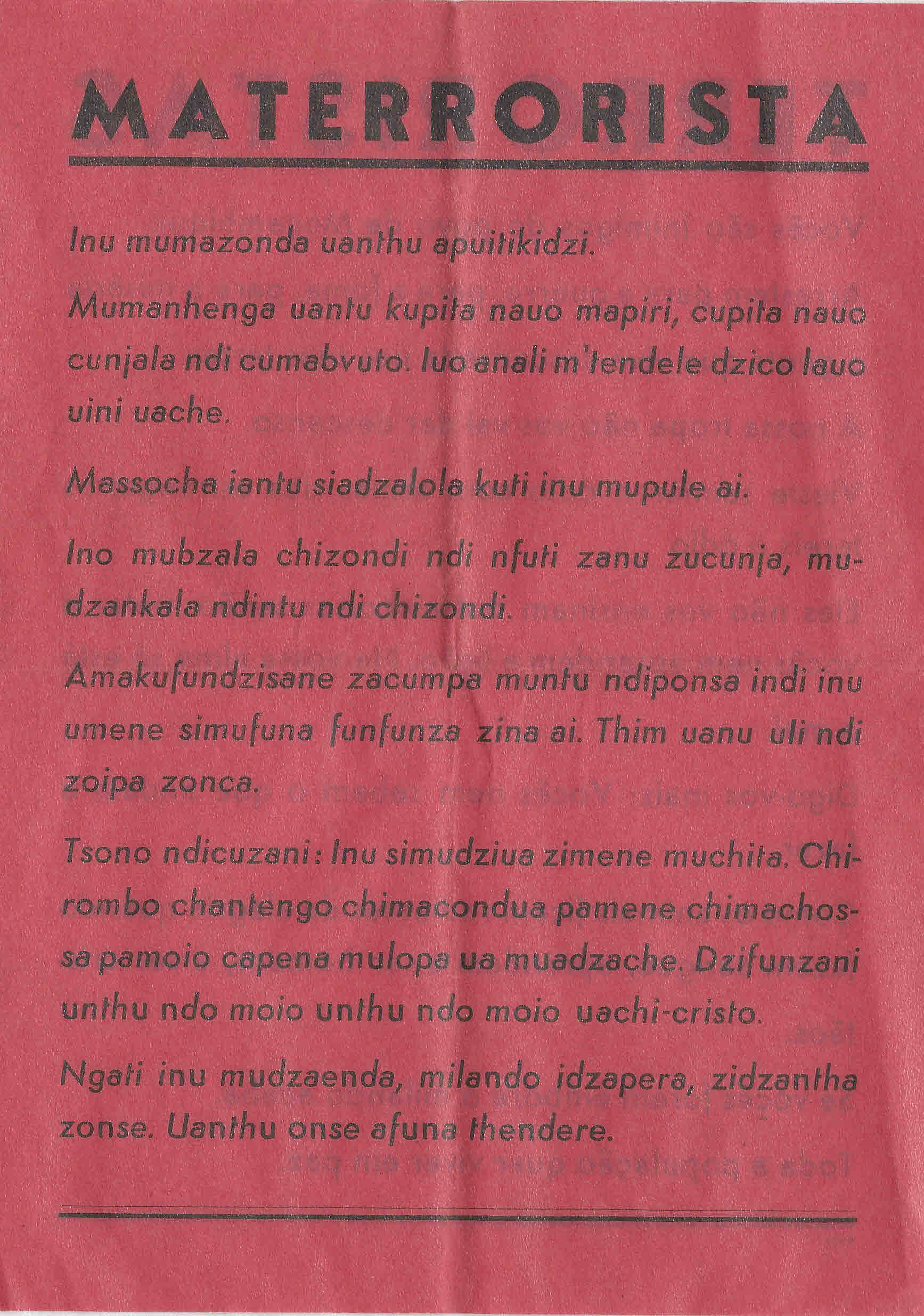 MATERRORISTA

Inu mumazonda uanthu apuitikidzi.

Mumanhenga uantu kupita nauo mapiri, cupita nauo cunjala ndi cumabvuto. Iuo anali m'tendele dzico lauo uini uache.

Massocha iantu siadzalola kuti inu mupule ai.

Ino mubzala chizondi ndi nfuti zanu zucunja, mudzankala ndintu ndi chizondi.

Amakufundzisane zacumpa muntu ndiponsa indi inu umene simufuna funfunza zina ai. Thim uanu uli ndi zoipa zonca.

Tsono ndicuzani: Inu simudziua zimene muchita. Chirombo chantengo chimacondua pamene chimachossa pamoio capena mulopa ua muadzache. Dzifunzani unthu ndo moio unthu ndo moio uachi-cristo.

Ngati inu mudzaenda, milando idzapera, zidzantha zonse. Uanthu onse afuna thendere.